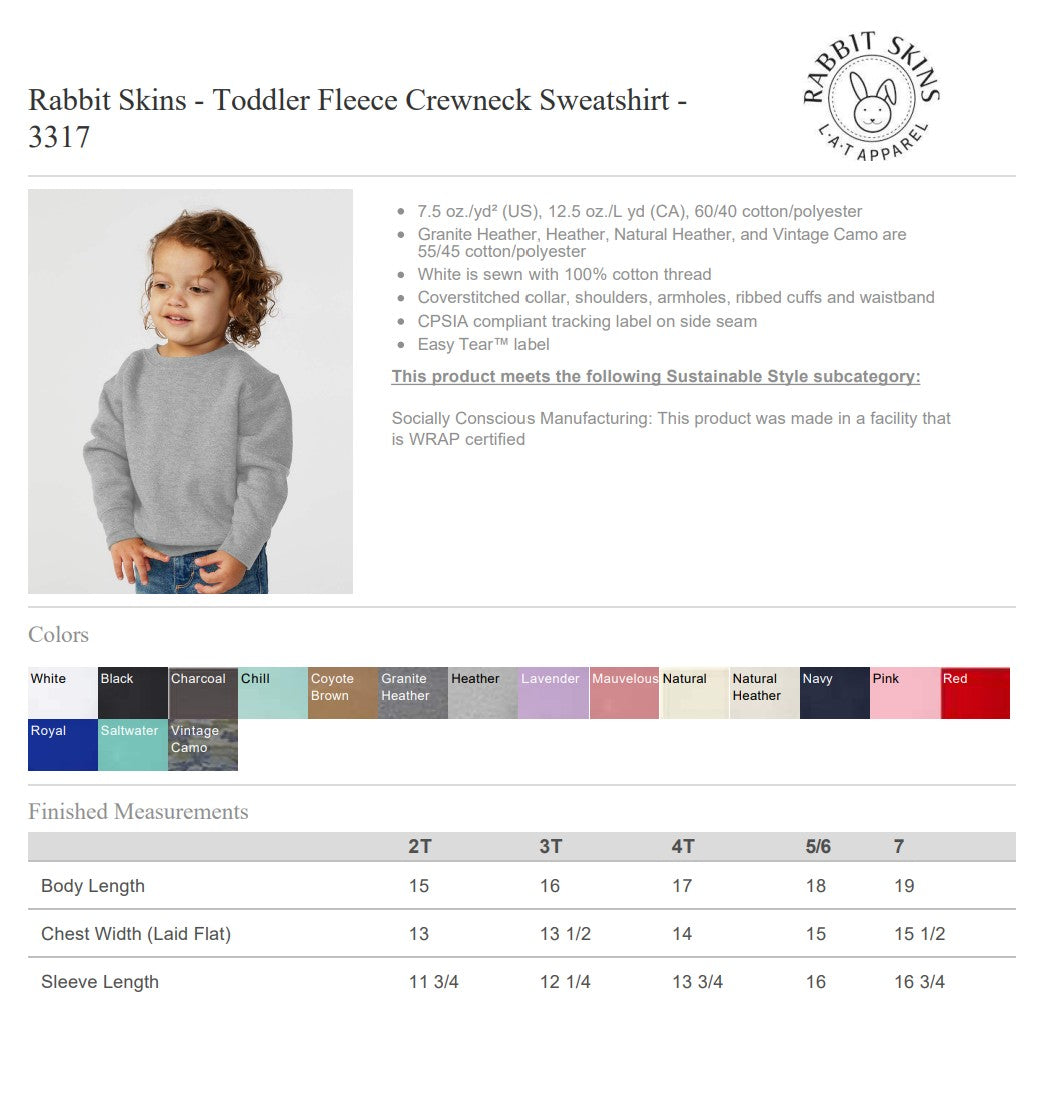 Rabbit Skins - Toddler Fleece Crewneck Sweatshirt - 3317

RABBIT SKINS
L·A·T APPAREL

- 7.5 oz./yd² (US), 12.5 oz./L yd (CA), 60/40 cotton/polyester
- Granite Heather, Heather, Natural Heather, and Vintage Camo are 55/45 cotton/polyester
- White is sewn with 100% cotton thread
- Coverstitched collar, shoulders, armholes, ribbed cuffs and waistband
- CPSIA compliant tracking label on side seam
- Easy Tear™ label

This product meets the following Sustainable Style subcategory:

Socially Conscious Manufacturing: This product was made in a facility that is WRAP certified

Colors

White Black Charcoal Chill Coyote Brown Granite Heather Heather Lavender Mauvelous Natural Natural Heather Navy Pink Red Royal Saltwater Vintage Camo

Finished Measurements

| | 2T | 3T | 4T | 5/6 | 7 |
|---|---|---|---|---|---|
| Body Length | 15 | 16 | 17 | 18 | 19 |
| Chest Width (Laid Flat) | 13 | 13 1/2 | 14 | 15 | 15 1/2 |
| Sleeve Length | 11 3/4 | 12 1/4 | 13 3/4 | 16 | 16 3/4 |